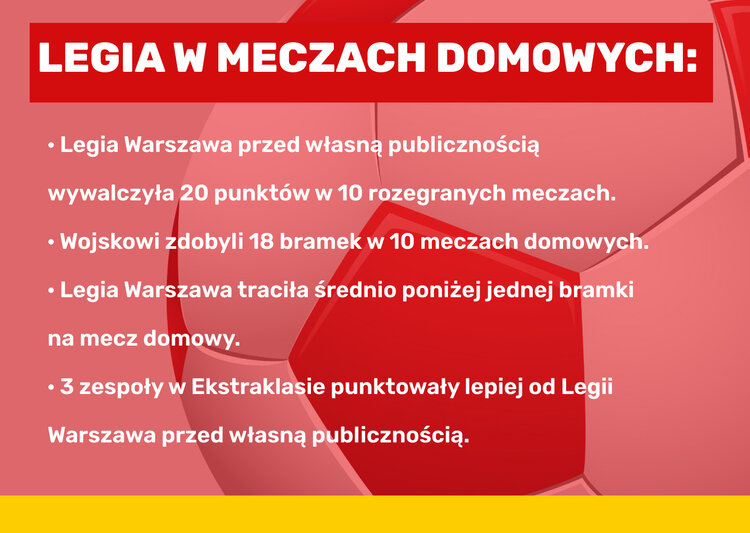 LEGIA W MECZACH DOMOWYCH:

• Legia Warszawa przed własną publicznością wywalczyła 20 punktów w 10 rozegranych meczach.

• Wojskowi zdobyli 18 bramek w 10 meczach domowych.

• Legia Warszawa traciła średnio poniżej jednej bramki na mecz domowy.

• 3 zespoły w Ekstraklasie punktowały lepiej od Legii Warszawa przed własną publicznością.